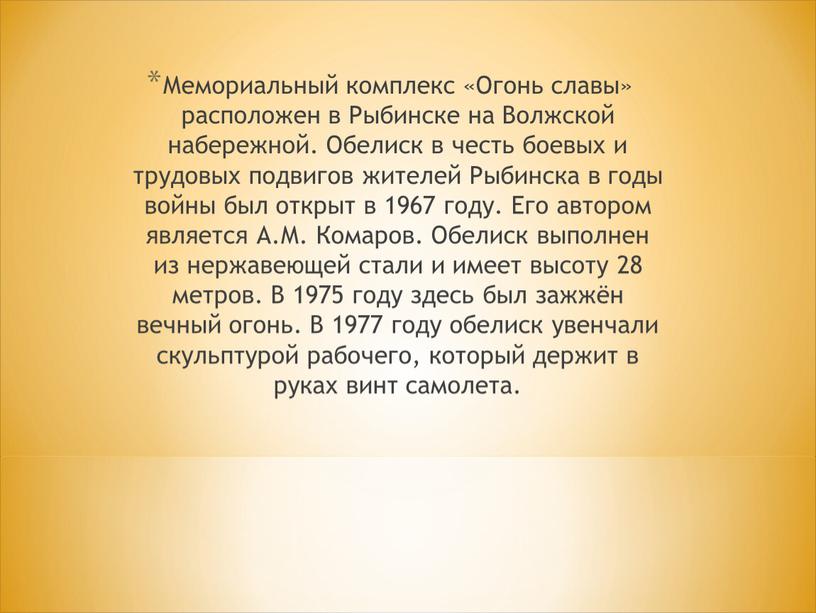 *Мемориальный комплекс «Огонь славы» расположен в Рыбинске на Волжской набережной. Обелиск в честь боевых и трудовых подвигов жителей Рыбинска в годы войны был открыт в 1967 году. Его автором является А.М. Комаров. Обелиск выполнен из нержавеющей стали и имеет высоту 28 метров. В 1975 году здесь был зажжён вечный огонь. В 1977 году обелиск увенчали скульптурой рабочего, который держит в руках винт самолета.